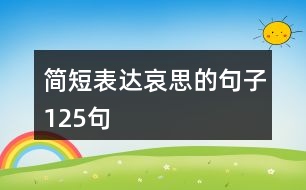 简短表达哀思的句子125句